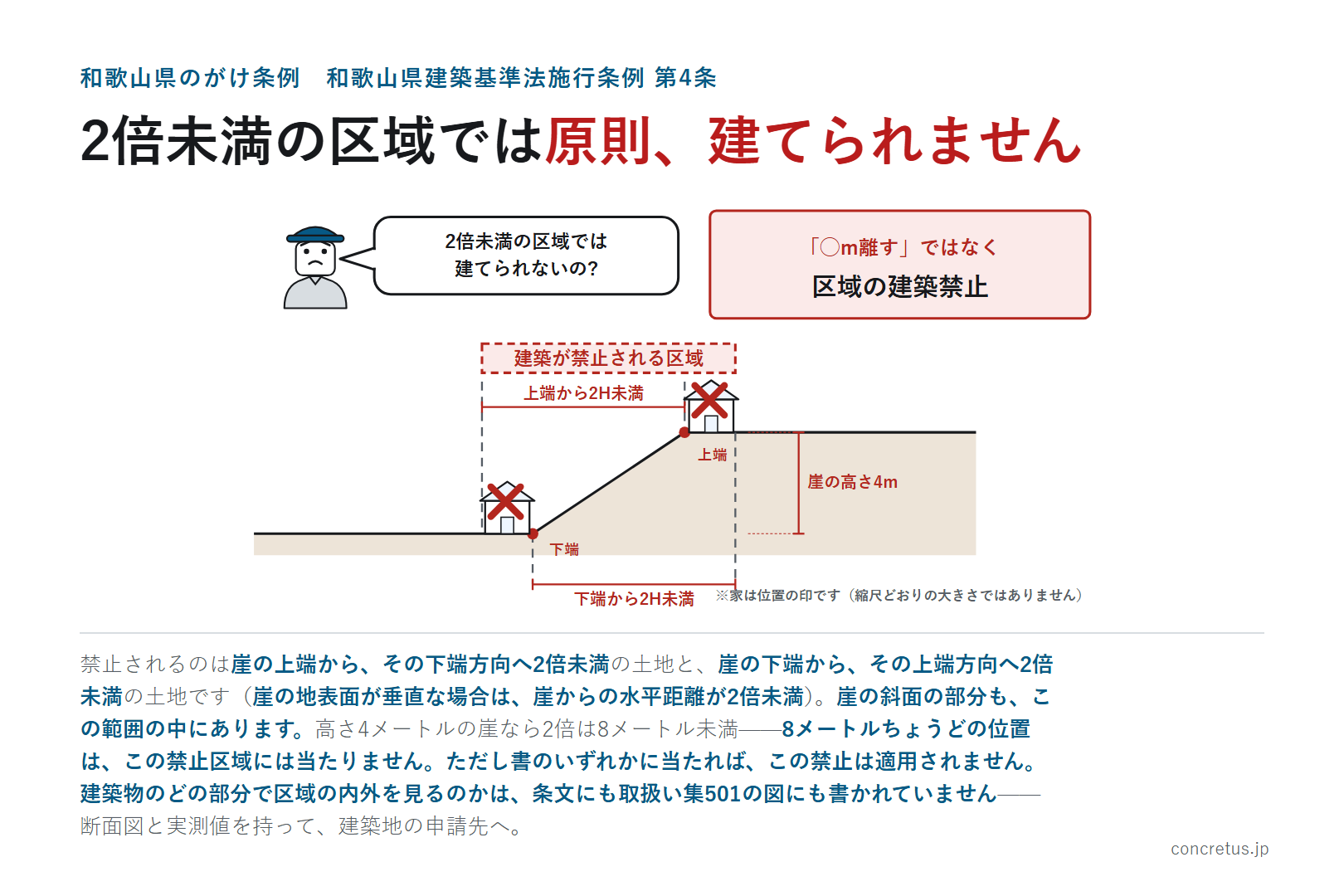 和歌山県のがけ条例　和歌山県建築基準法施行条例 第4条

2倍未満の区域では原則、建てられません

2倍未満の区域では
建てられないの?

「○m離す」ではなく
区域の建築禁止

建築が禁止される区域

上端から2H未満

上端

崖の高さ4m

下端

下端から2H未満

※家は位置の印です（縮尺どおりの大きさではありません）

禁止されるのは崖の上端から、その下端方向へ2倍未満の土地と、崖の下端から、その上端方向へ2倍未満の土地です（崖の地表面が垂直な場合は、崖からの水平距離が2倍未満）。崖の斜面の部分も、この範囲の中にあります。高さ4メートルの崖なら2倍は8メートル未満——8メートルちょうどの位置は、この禁止区域には当たりません。ただし書のいずれかに当たれば、この禁止は適用されません。建築物のどの部分で区域の内外を見るのかは、条文にも取扱い集501の図にも書かれていません——断面図と実測値を持って、建築地の申請先へ。

concretus.jp